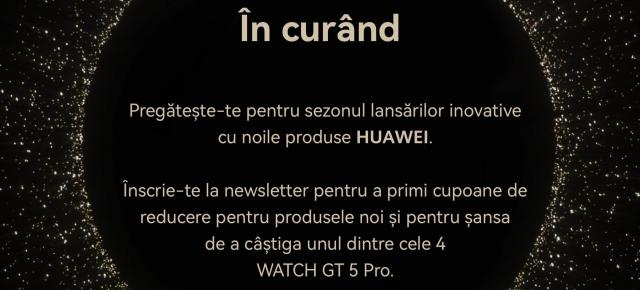 În curând

Pregătește-te pentru sezonul lansărilor inovative cu noile produse HUAWEI.

Înscrie-te la newsletter pentru a primi cupoane de reducere pentru produsele noi și pentru șansa de a câștiga unul dintre cele 4 WATCH GT 5 Pro.